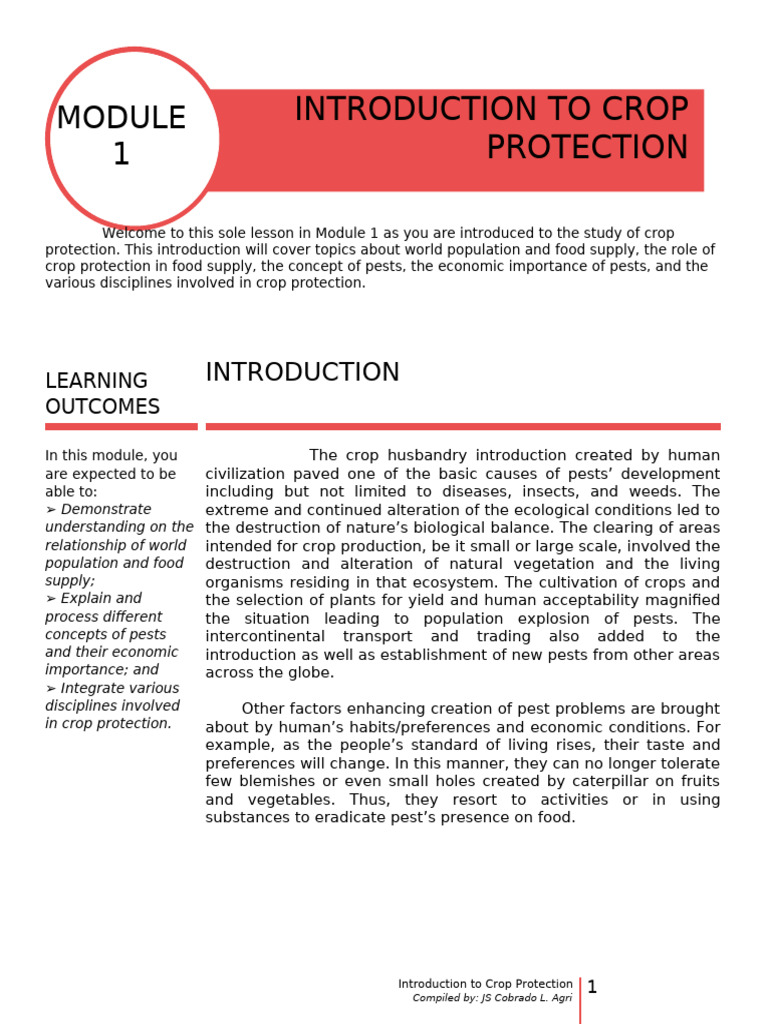 MODULE 1

INTRODUCTION TO CROP PROTECTION

Welcome to this sole lesson in Module 1 as you are introduced to the study of crop protection. This introduction will cover topics about world population and food supply, the role of crop protection in food supply, the concept of pests, the economic importance of pests, and the various disciplines involved in crop protection.

LEARNING OUTCOMES

In this module, you are expected to be able to:
➢ Demonstrate understanding on the relationship of world population and food supply;
➢ Explain and process different concepts of pests and their economic importance; and
➢ Integrate various disciplines involved in crop protection.

INTRODUCTION

The crop husbandry introduction created by human civilization paved one of the basic causes of pests' development including but not limited to diseases, insects, and weeds. The extreme and continued alteration of the ecological conditions led to the destruction of nature's biological balance. The clearing of areas intended for crop production, be it small or large scale, involved the destruction and alteration of natural vegetation and the living organisms residing in that ecosystem. The cultivation of crops and the selection of plants for yield and human acceptability magnified the situation leading to population explosion of pests. The intercontinental transport and trading also added to the introduction as well as establishment of new pests from other areas across the globe.

Other factors enhancing creation of pest problems are brought about by human's habits/preferences and economic conditions. For example, as the people's standard of living rises, their taste and preferences will change. In this manner, they can no longer tolerate few blemishes or even small holes created by caterpillar on fruits and vegetables. Thus, they resort to activities or in using substances to eradicate pest's presence on food.

Introduction to Crop Protection
Compiled by: JS Cobrado L. Agri
1